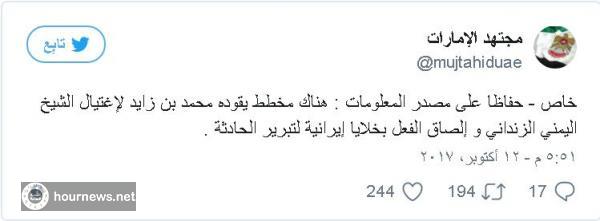 مجتهد الإمارات
@mujtahiduae

تابع

خاص - حفاظا على مصدر المعلومات : هناك مخطط يقوده محمد بن زايد لإغتيال الشيخ اليمني الزنداني و إلصاق الفعل بخلايا إيرانية لتبرير الحادثة .

٥:٥١ م - ١٢ أكتوبر، ٢٠١٧

17 194 244

hournews.net